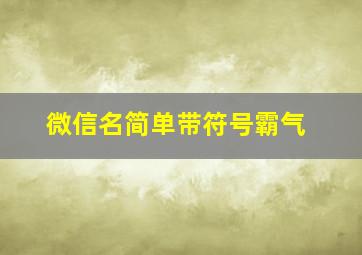 微信名简单带符号霸气